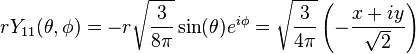 $rY_{11}(\theta, \phi) = -r\sqrt{\frac{3}{8\pi}}\sin(\theta)e^{i\phi} = \sqrt{\frac{3}{4\pi}}\left(-\frac{x+iy}{\sqrt{2}}\right)$